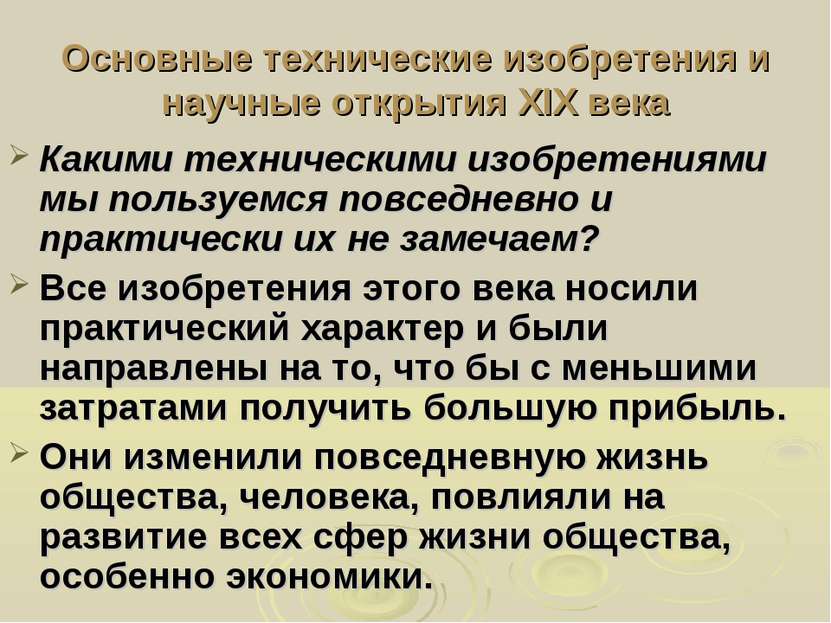 Основные технические изобретения и научные открытия XIX века

Какими техническими изобретениями мы пользуемся повседневно и практически их не замечаем?

Все изобретения этого века носили практический характер и были направлены на то, что бы с меньшими затратами получить большую прибыль.

Они изменили повседневную жизнь общества, человека, повлияли на развитие всех сфер жизни общества, особенно экономики.